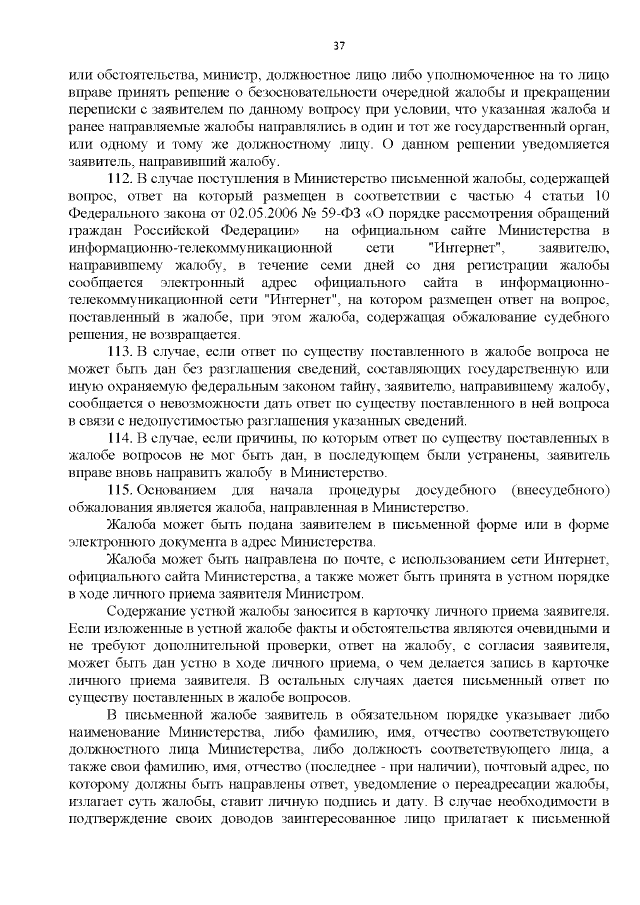 37

или обстоятельства, министр, должностное лицо либо уполномоченное на то лицо вправе принять решение о безосновательности очередной жалобы и прекращении переписки с заявителем по данному вопросу при условии, что указанная жалоба и ранее направляемые жалобы направлялись в один и тот же государственный орган, или одному и тому же должностному лицу. О данном решении уведомляется заявитель, направивший жалобу.

112. В случае поступления в Министерство письменной жалобы, содержащей вопрос, ответ на который размещен в соответствии с частью 4 статьи 10 Федерального закона от 02.05.2006 № 59-ФЗ «О порядке рассмотрения обращений граждан Российской Федерации» на официальном сайте Министерства в информационно-телекоммуникационной сети "Интернет", заявителю, направившему жалобу, в течение семи дней со дня регистрации жалобы сообщается электронный адрес официального сайта в информационно-телекоммуникационной сети "Интернет", на котором размещен ответ на вопрос, поставленный в жалобе, при этом жалоба, содержащая обжалование судебного решения, не возвращается.

113. В случае, если ответ по существу поставленного в жалобе вопроса не может быть дан без разглашения сведений, составляющих государственную или иную охраняемую федеральным законом тайну, заявителю, направившему жалобу, сообщается о невозможности дать ответ по существу поставленного в ней вопроса в связи с недопустимостью разглашения указанных сведений.

114. В случае, если причины, по которым ответ по существу поставленных в жалобе вопросов не мог быть дан, в последующем были устранены, заявитель вправе вновь направить жалобу в Министерство.

115. Основанием для начала процедуры досудебного (внесудебного) обжалования является жалоба, направленная в Министерство.

Жалоба может быть подана заявителем в письменной форме или в форме электронного документа в адрес Министерства.

Жалоба может быть направлена по почте, с использованием сети Интернет, официального сайта Министерства, а также может быть принята в устном порядке в ходе личного приема заявителя Министром.

Содержание устной жалобы заносится в карточку личного приема заявителя. Если изложенные в устной жалобе факты и обстоятельства являются очевидными и не требуют дополнительной проверки, ответ на жалобу, с согласия заявителя, может быть дан устно в ходе личного приема, о чем делается запись в карточке личного приема заявителя. В остальных случаях дается письменный ответ по существу поставленных в жалобе вопросов.

В письменной жалобе заявитель в обязательном порядке указывает либо наименование Министерства, либо фамилию, имя, отчество соответствующего должностного лица Министерства, либо должность соответствующего лица, а также свои фамилию, имя, отчество (последнее - при наличии), почтовый адрес, по которому должны быть направлены ответ, уведомление о переадресации жалобы, излагает суть жалобы, ставит личную подпись и дату. В случае необходимости в подтверждение своих доводов заинтересованное лицо прилагает к письменной